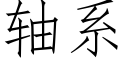 轴系